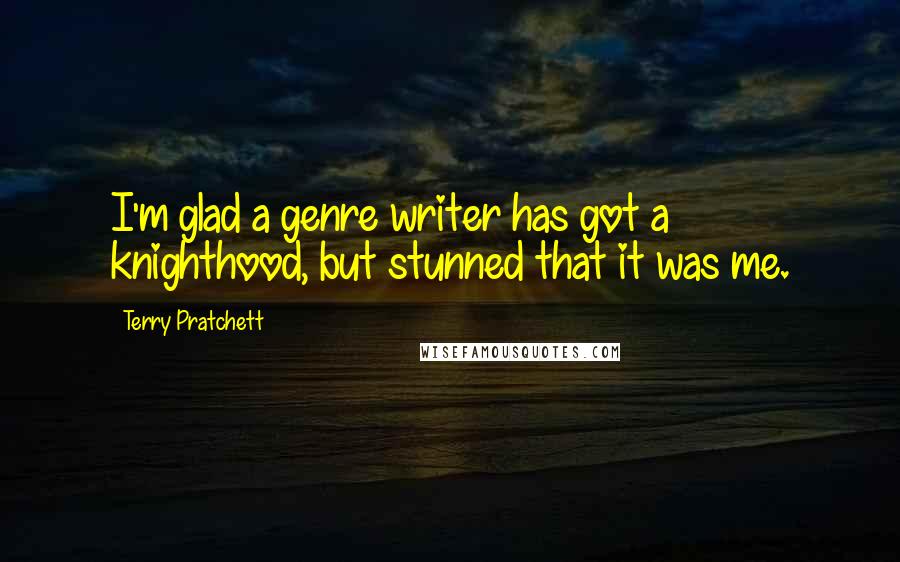 I'm glad a genre writer has got a knighthood, but stunned that it was me.

Terry Pratchett

WISEFAMOUSQUOTES.COM